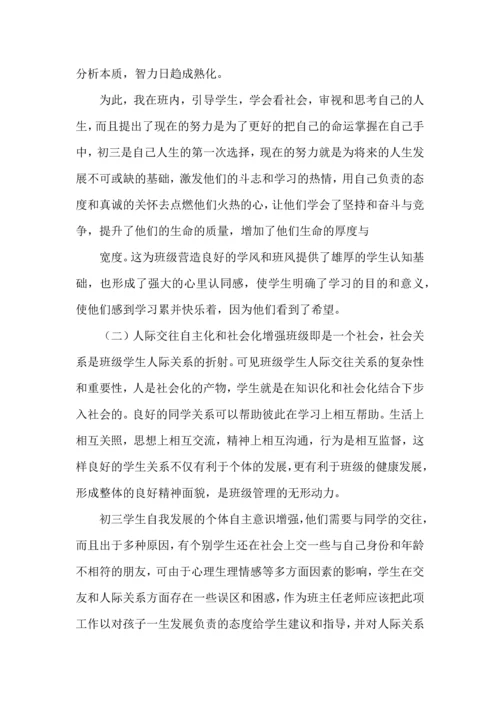 分析本质，智力日趋成熟化。

为此，我在班内，引导学生，学会看社会，审视和思考自己的人生，而且提出了现在的努力是为了更好的把自己的命运掌握在自己手中，初三是自己人生的第一次选择，现在的努力就是为将来的人生发展不可或缺的基础，激发他们的斗志和学习的热情，用自己负责的态度和真诚的关怀去点燃他们火热的心，让他们学会了坚持和奋斗与竞争，提升了他们的生命的质量，增加了他们生命的厚度与

宽度。这为班级营造良好的学风和班风提供了雄厚的学生认知基础，也形成了强大的心里认同感，使学生明确了学习的目的和意义，使他们感到学习累并快乐着，因为他们看到了希望。

（二）人际交往自主化和社会化增强班级即是一个社会，社会关系是班级学生人际关系的折射。可见班级学生人际交往关系的复杂性和重要性，人是社会化的产物，学生就是在知识化和社会化结合下步入社会的。良好的同学关系可以帮助彼此在学习上相互帮助。生活上相互关照，思想上相互交流，精神上相互沟通，行为是相互监督，这样良好的学生关系不仅有利于个体的发展，更有利于班级的健康发展，形成整体的良好精神面貌，是班级管理的无形动力。

初三学生自我发展的个体自主意识增强，他们需要与同学的交往，而且出于多种原因，有个别学生还在社会上交一些与自己身份和年龄不相符的朋友，可由于心理生理情感等多方面因素的影响，学生在交友和人际关系方面存在一些误区和困惑，作为班主任老师应该把此项工作以对孩子一生发展负责的态度给学生建议和指导，并对人际关系